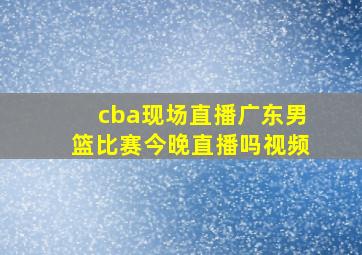 cba现场直播广东男篮比赛今晚直播吗视频